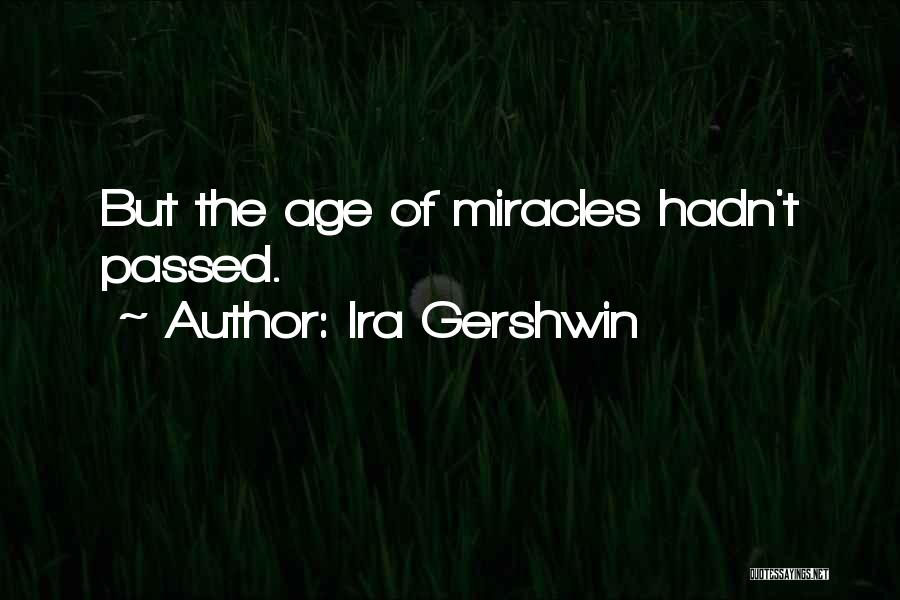 But the age of miracles hadn't passed.
~ Author: Ira Gershwin

QUOTESSAYINGS.NET